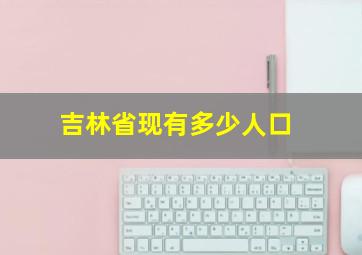 吉林省现有多少人口